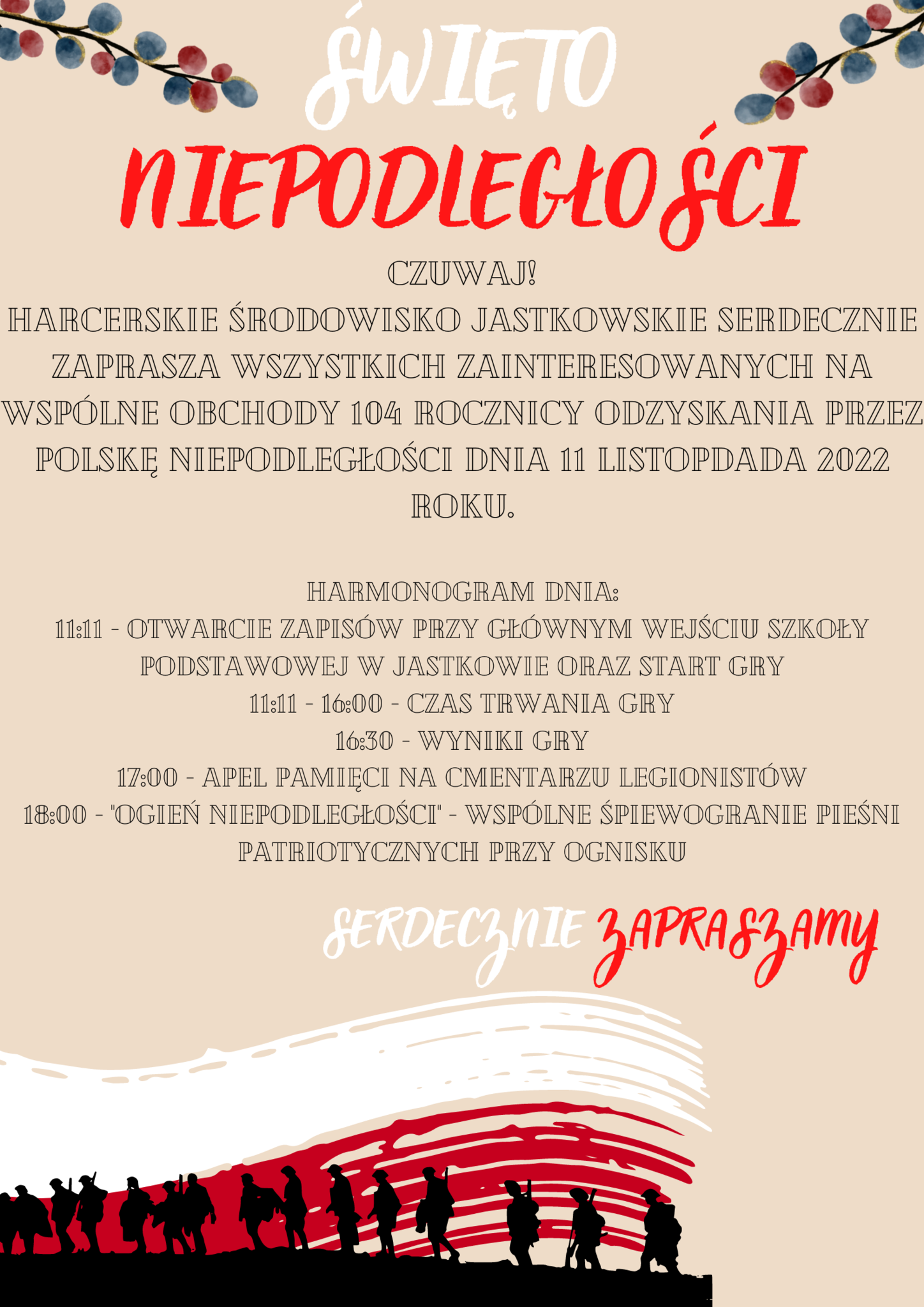 ŚWIĘTO NIEPODLEGŁOŚCI

CZUWAJ!
HARCERSKIE ŚRODOWISKO JASTKOWSKIE SERDECZNIE ZAPRASZA WSZYSTKICH ZAINTERESOWANYCH NA WSPÓLNE OBCHODY 104 ROCZNICY ODZYSKANIA PRZEZ POLSKĘ NIEPODLEGŁOŚCI DNIA 11 LISTOPDADA 2022 ROKU.

HARMONOGRAM DNIA:
11:11 - OTWARCIE ZAPISÓW PRZY GŁÓWNYM WEJŚCIU SZKOŁY PODSTAWOWEJ W JASTKOWIE ORAZ START GRY
11:11 - 16:00 - CZAS TRWANIA GRY
16:30 - WYNIKI GRY
17:00 - APEL PAMIĘCI NA CMENTARZU LEGIONISTÓW
18:00 - "OGIEŃ NIEPODLEGŁOŚCI" - WSPÓLNE ŚPIEWOGRANIE PIEŚNI PATRIOTYCZNYCH PRZY OGNISKU

SERDECZNIE ZAPRASZAMY